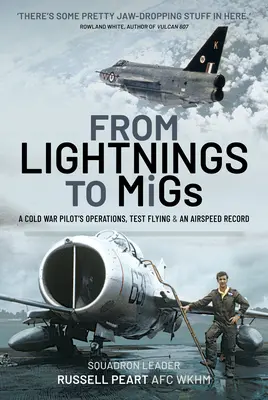 'THERE'S SOME PRETTY JAW-DROPPING STUFF IN HERE.'
ROWLAND WHITE, AUTHOR OF VULCAN 607

K

FROM
LIGHTNINGS
TO MiGs

A COLD WAR PILOT'S OPERATIONS, TEST FLYING & AN AIRSPEED RECORD

63

SQUADRON LEADER
RUSSELL PEART AFC WKHM